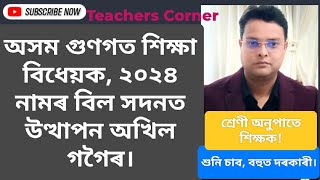 SUBSCRIBE NOW

Teachers Corner

অসম গুণগত শিক্ষা বিধেয়ক, ২০২৪ নামৰ বিল সদনত উত্থাপন অখিল গগৈৰ।

শ্রেণী অনুপাতে শিক্ষক!

শুনি চাব, বহুত দৰকাৰী।